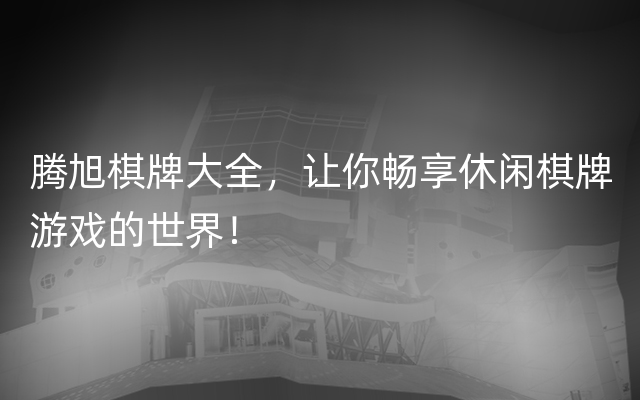 腾旭棋牌大全，让你畅享休闲棋牌游戏的世界！